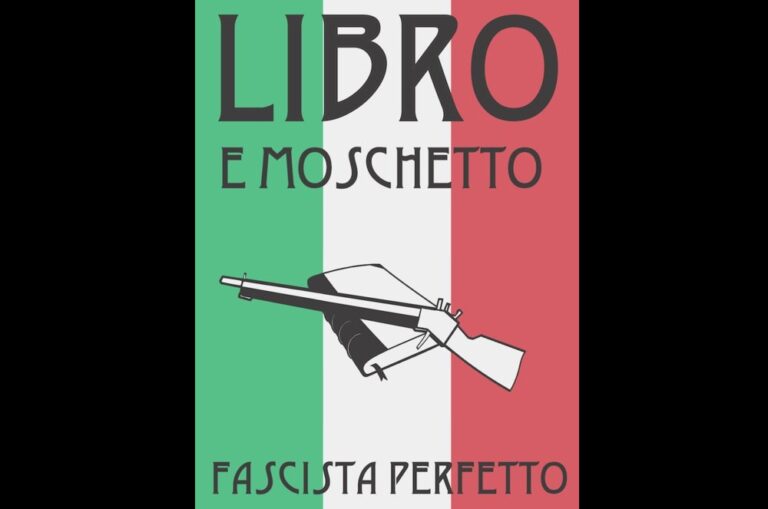 LIBRO
E MOSCHETTO

FASCISTA PERFETTO